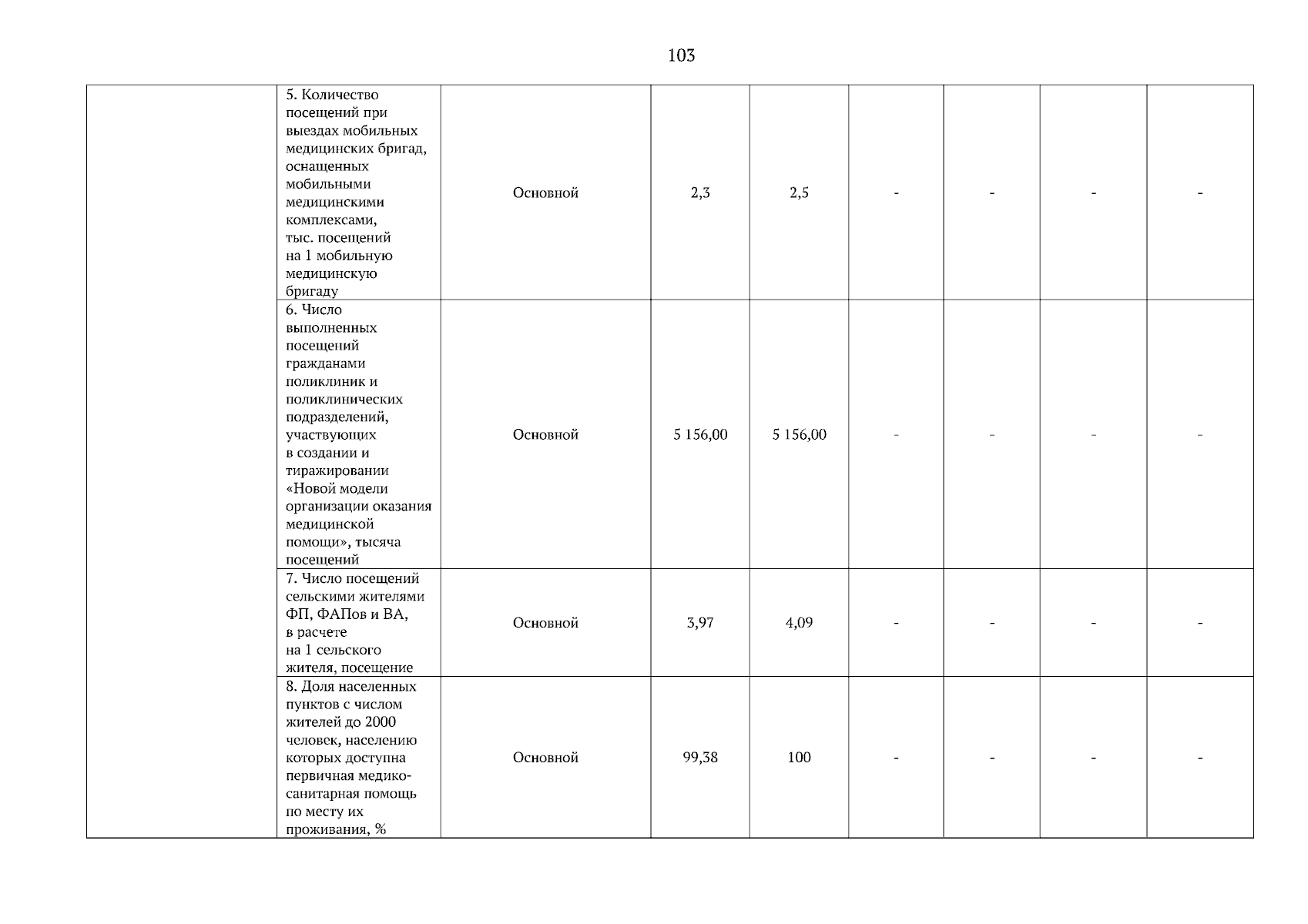 103

|  |  |  |  |  |  |  |  |  |
|---|---|---|---|---|---|---|---|---|
|  | 5. Количество посещений при выездах мобильных медицинских бригад, оснащенных мобильными медицинскими комплексами, тыс. посещений на 1 мобильную медицинскую бригаду | Основной | 2,3 | 2,5 | - | - | - | - |
|  | 6. Число выполненных посещений гражданами поликлиник и поликлинических подразделений, участвующих в создании и тиражировании «Новой модели организации оказания медицинской помощи», тысяча посещений | Основной | 5 156,00 | 5 156,00 | - | - | - | - |
|  | 7. Число посещений сельскими жителями ФП, ФАПов и ВА, в расчете на 1 сельского жителя, посещение | Основной | 3,97 | 4,09 | - | - | - | - |
|  | 8. Доля населенных пунктов с числом жителей до 2000 человек, населению которых доступна первичная медико-санитарная помощь по месту их проживания, % | Основной | 99,38 | 100 | - | - | - | - |